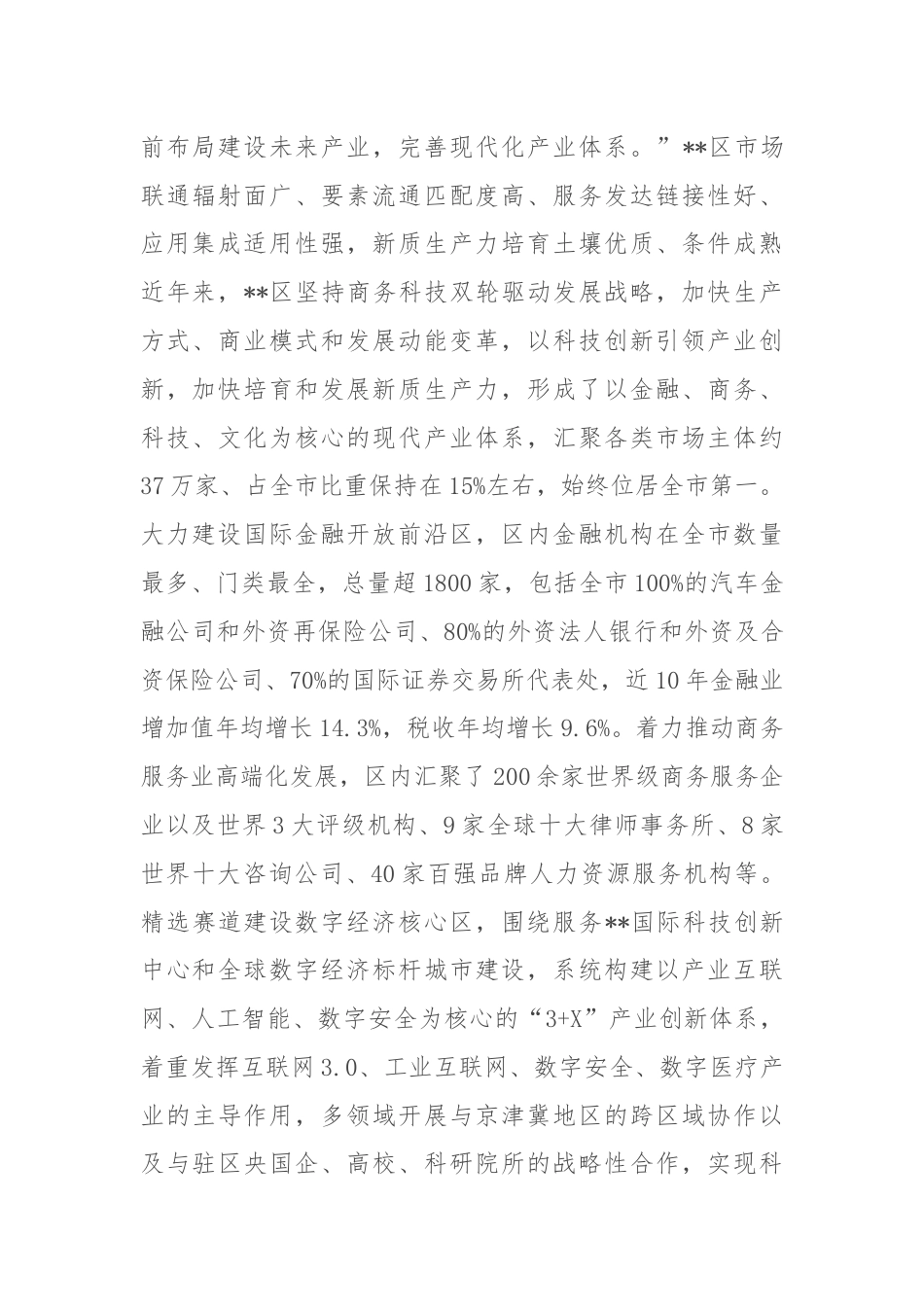 前布局建设未来产业，完善现代化产业体系。”**区市场联通辐射面广、要素流通匹配度高、服务发达链接性好、应用集成适用性强，新质生产力培育土壤优质、条件成熟近年来，**区坚持商务科技双轮驱动发展战略，加快生产方式、商业模式和发展动能变革，以科技创新引领产业创新，加快培育和发展新质生产力，形成了以金融、商务、科技、文化为核心的现代产业体系，汇聚各类市场主体约37万家、占全市比重保持在15%左右，始终位居全市第一。大力建设国际金融开放前沿区，区内金融机构在全市数量最多、门类最全，总量超1800家，包括全市100%的汽车金融公司和外资再保险公司、80%的外资法人银行和外资及合资保险公司、70%的国际证券交易所代表处，近10年金融业增加值年均增长14.3%，税收年均增长9.6%。着力推动商务服务业高端化发展，区内汇聚了200余家世界级商务服务企业以及世界3大评级机构、9家全球十大律师事务所、8家世界十大咨询公司、40家百强品牌人力资源服务机构等。精选赛道建设数字经济核心区，围绕服务**国际科技创新中心和全球数字经济标杆城市建设，系统构建以产业互联网、人工智能、数字安全为核心的“3+X”产业创新体系，着重发挥互联网3.0、工业互联网、数字安全、数字医疗产业的主导作用，多领域开展与京津冀地区的跨区域协作以及与驻区央国企、高校、科研院所的战略性合作，实现科